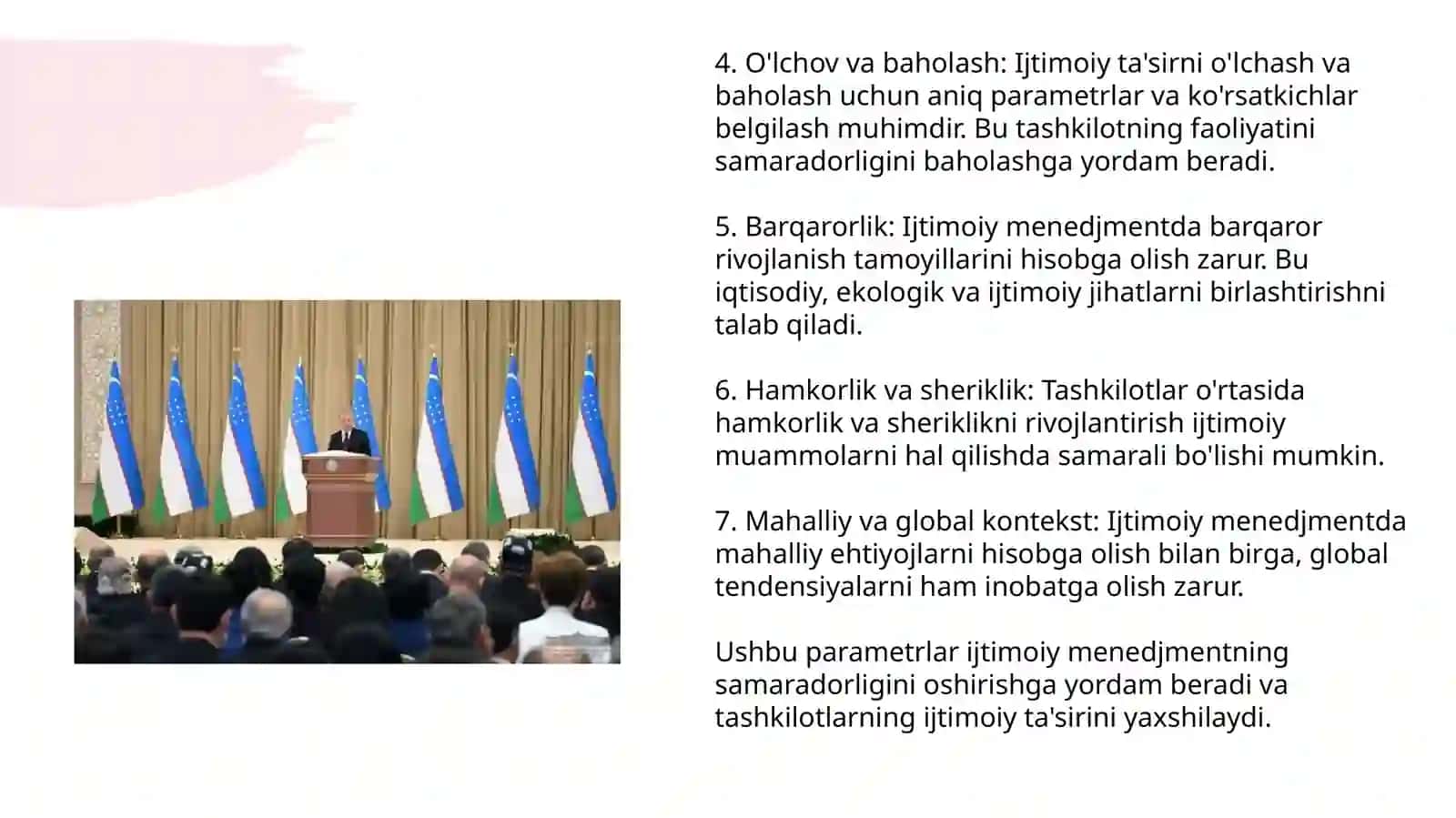 4. O'lchov va baholash: Ijtimoiy ta'sirni o'lchash va baholash uchun aniq parametrlar va ko'rsatkichlar belgilash muhimdir. Bu tashkilotning faoliyatini samaradorligini baholashga yordam beradi.

5. Barqarorlik: Ijtimoiy menedjmentda barqaror rivojlanish tamoyillarini hisobga olish zarur. Bu iqtisodiy, ekologik va ijtimoiy jihatlarni birlashtirishni talab qiladi.

6. Hamkorlik va sheriklik: Tashkilotlar o'rtasida hamkorlik va sheriklikni rivojlantirish ijtimoiy muammolarni hal qilishda samarali bo'lishi mumkin.

7. Mahalliy va global kontekst: Ijtimoiy menedjmentda mahalliy ehtiyojlarni hisobga olish bilan birga, global tendensiyalarni ham inobatga olish zarur.

Ushbu parametrlar ijtimoiy menedjmentning samaradorligini oshirishga yordam beradi va tashkilotlarning ijtimoiy ta'sirini yaxshilaydi.